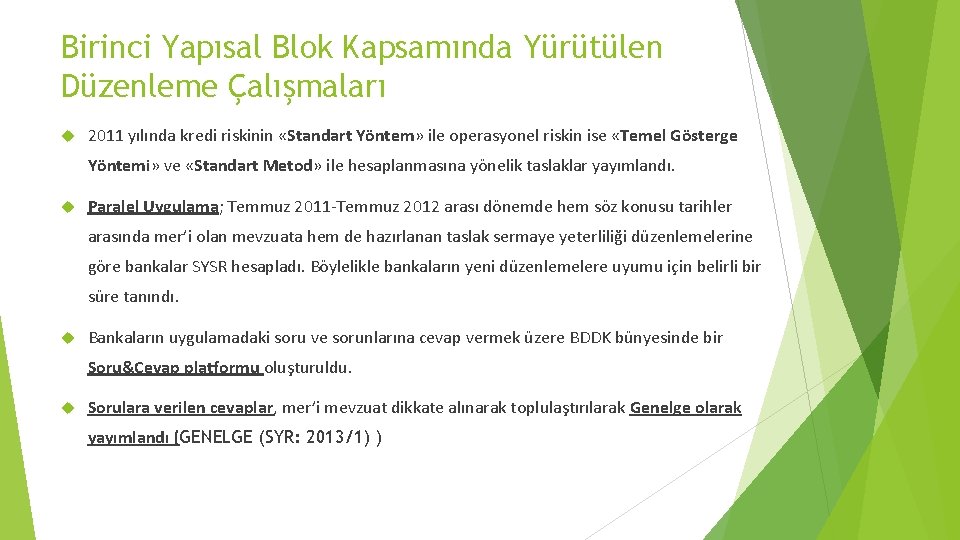 Birinci Yapısal Blok Kapsamında Yürütülen Düzenleme Çalışmaları

2011 yılında kredi riskinin «Standart Yöntem» ile operasyonel riskin ise «Temel Gösterge Yöntemi» ve «Standart Metod» ile hesaplanmasına yönelik taslaklar yayımlandı.

Paralel Uygulama; Temmuz 2011-Temmuz 2012 arası dönemde hem söz konusu tarihler arasında mer'i olan mevzuata hem de hazırlanan taslak sermaye yeterliliği düzenlemelerine göre bankalar SYSR hesapladı. Böylelikle bankaların yeni düzenlemelere uyumu için belirli bir süre tanındı.

Bankaların uygulamadaki soru ve sorunlarına cevap vermek üzere BDDK bünyesinde bir Soru&Cevap platformu oluşturuldu.

Sorulara verilen cevaplar, mer'i mevzuat dikkate alınarak toplulaştırılarak Genelge olarak yayımlandı (GENELGE (SYR: 2013/1) )